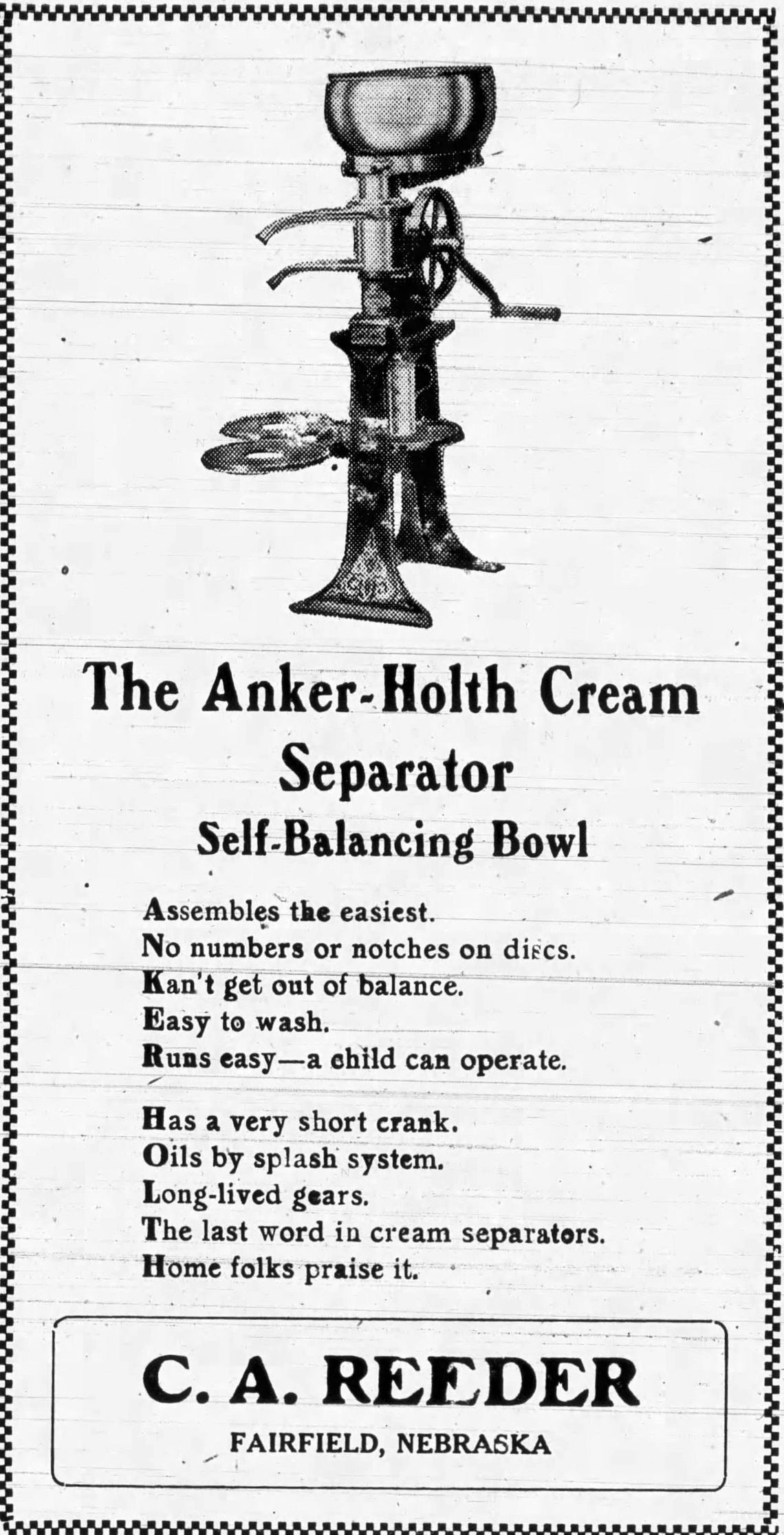 The Anker-Holth Cream Separator

Self-Balancing Bowl

Assembles the easiest.
No numbers or notches on discs.
Kan't get out of balance.
Easy to wash.
Runs easy—a child can operate.

Has a very short crank.
Oils by splash system.
Long-lived gears.
The last word in cream separators.
Home folks praise it.

C. A. REEDER
FAIRFIELD, NEBRASKA